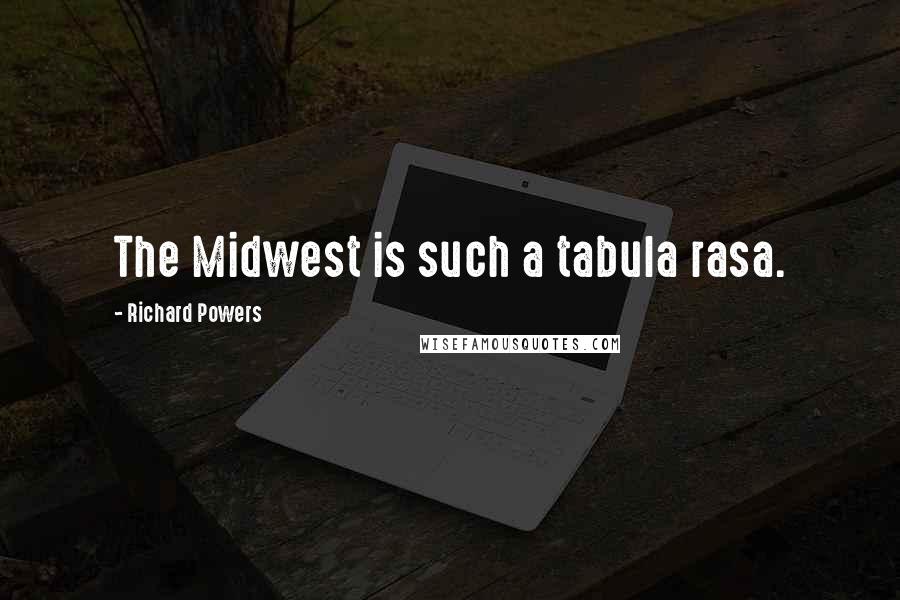 The Midwest is such a tabula rasa.

- Richard Powers

WISEFAMOUSQUOTES.COM